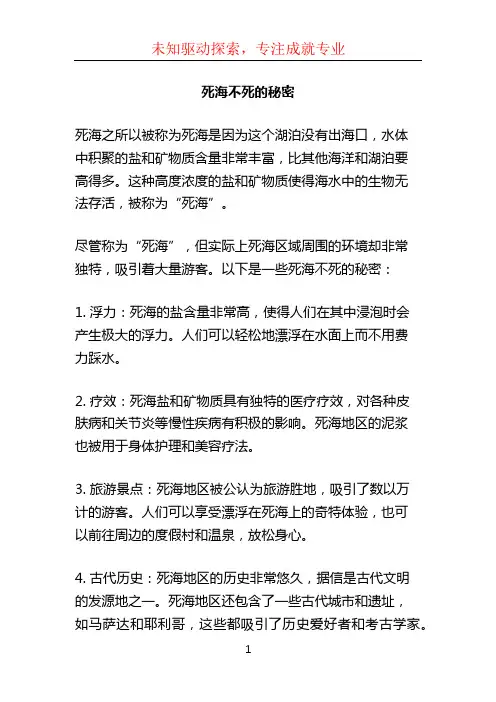 未知驱动探索，专注成就专业

死海不死的秘密

死海之所以被称为死海是因为这个湖泊没有出海口，水体中积聚的盐和矿物质含量非常丰富，比其他海洋和湖泊要高得多。这种高度浓度的盐和矿物质使得海水中的生物无法存活，被称为“死海”。

尽管称为“死海”，但实际上死海区域周围的环境却非常独特，吸引着大量游客。以下是一些死海不死的秘密：

1. 浮力：死海的盐含量非常高，使得人们在其中浸泡时会产生极大的浮力。人们可以轻松地漂浮在水面上而不用费力踩水。

2. 疗效：死海盐和矿物质具有独特的医疗疗效，对各种皮肤病和关节炎等慢性疾病有积极的影响。死海地区的泥浆也被用于身体护理和美容疗法。

3. 旅游景点：死海地区被公认为旅游胜地，吸引了数以万计的游客。人们可以享受漂浮在死海上的奇特体验，也可以前往周边的度假村和温泉，放松身心。

4. 古代历史：死海地区的历史非常悠久，据信是古代文明的发源地之一。死海地区还包含了一些古代城市和遗址，如马萨达和耶利哥，这些都吸引了历史爱好者和考古学家。

1